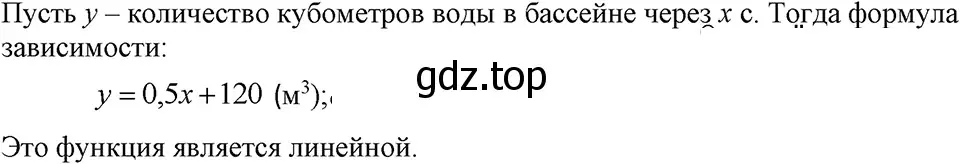 Пусть $y$ – количество кубометров воды в бассейне через $x$ с. Тогда формула зависимости:

$y = 0,5x + 120$ (м$^3$);

gdz.top

Это функция является линейной.